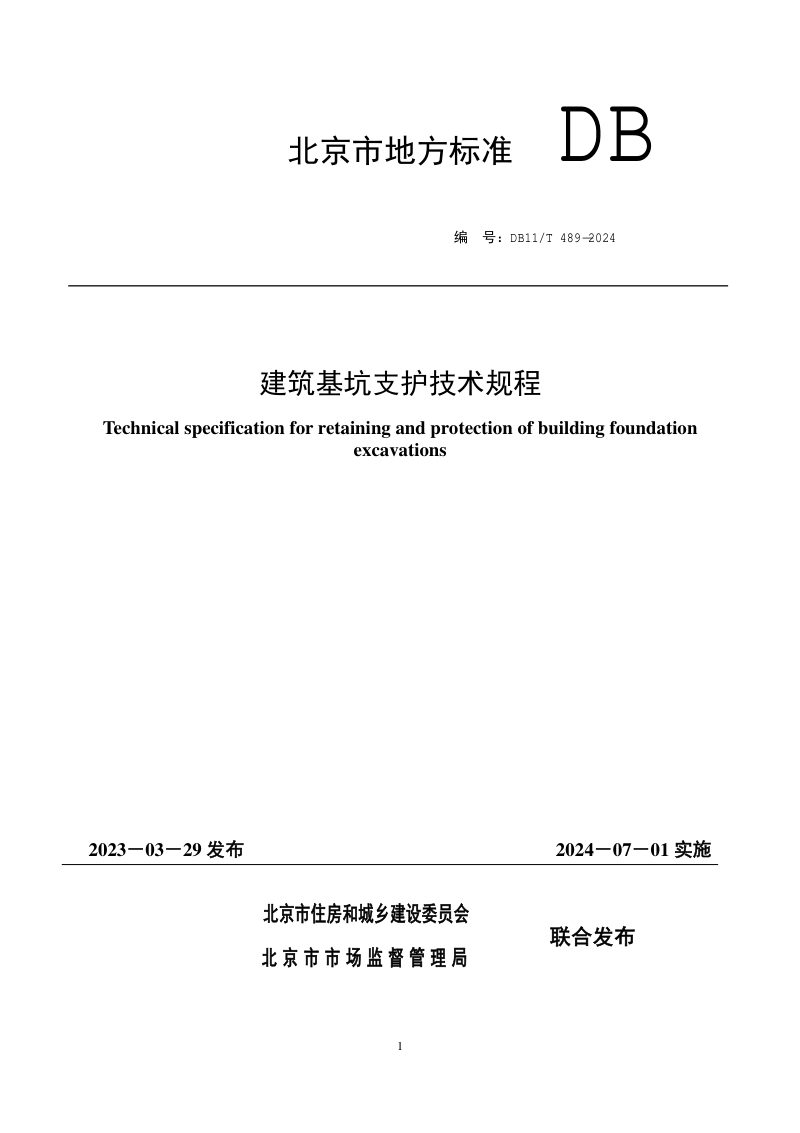 北京市地方标准 DB

编 号：DB11/T 489-2024

建筑基坑支护技术规程

Technical specification for retaining and protection of building foundation excavations

2023－03－29发布 2024－07－01实施

北京市住房和城乡建设委员会
北京市市场监督管理局

联合发布

1